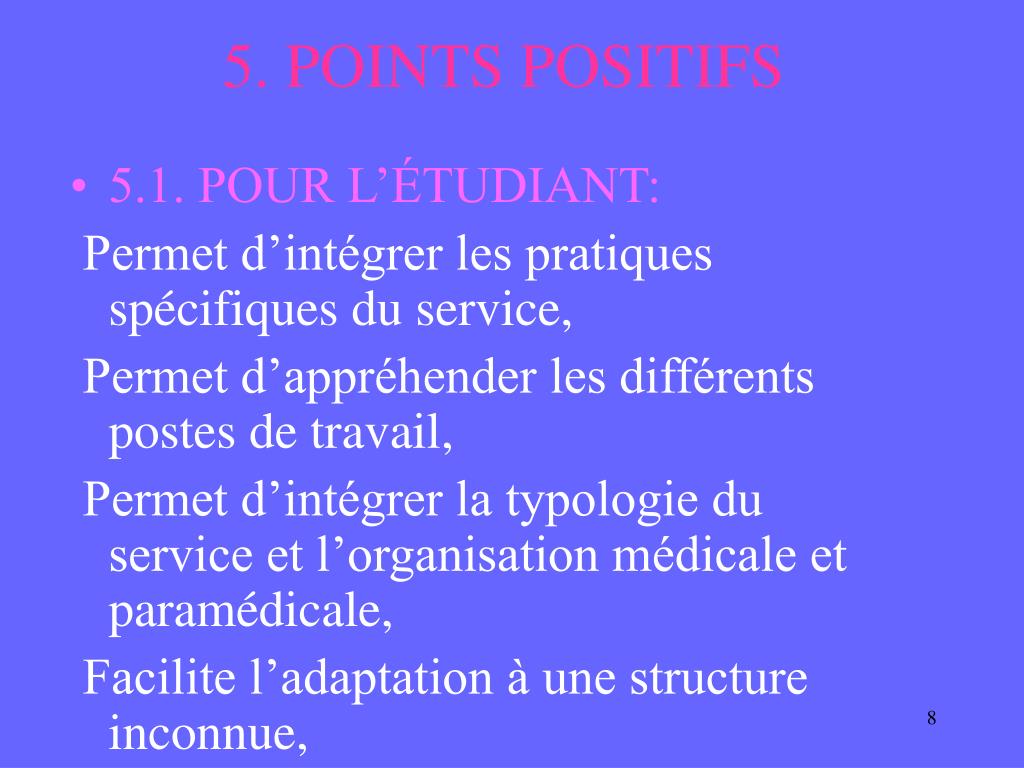 5. POINTS POSITIFS

• 5.1. POUR L’ÉTUDIANT:

Permet d’intégrer les pratiques spécifiques du service,

Permet d’appréhender les différents postes de travail,

Permet d’intégrer la typologie du service et l’organisation médicale et paramédicale,

Facilite l’adaptation à une structure inconnue,

8